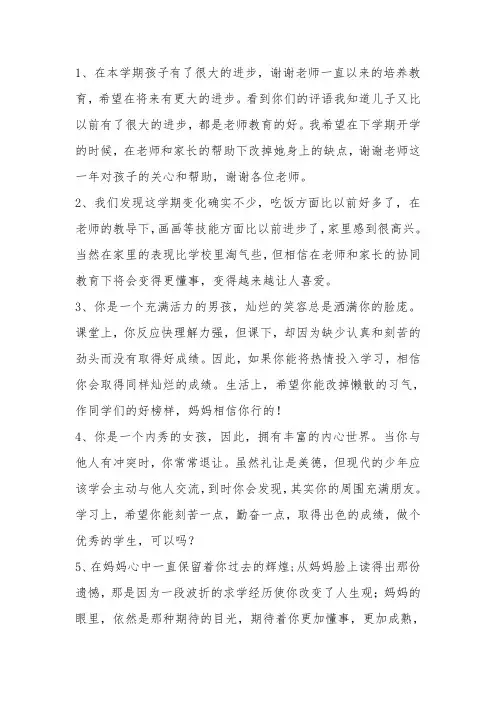 1、在本学期孩子有了很大的进步，谢谢老师一直以来的培养教育，希望在将来有更大的进步。看到你们的评语我知道儿子又比以前有了很大的进步，都是老师教育的好。我希望在下学期开学的时候，在老师和家长的帮助下改掉她身上的缺点，谢谢老师这一年对孩子的关心和帮助，谢谢各位老师。

2、我们发现这学期变化确实不少，吃饭方面比以前好多了，在老师的教导下，画画等技能方面比以前进步了，家里感到很高兴。当然在家里的表现比学校里淘气些，但相信在老师和家长的协同教育下将会变得更懂事，变得越来越让人喜爱。

3、你是一个充满活力的男孩，灿烂的笑容总是洒满你的脸庞。课堂上，你反应快理解力强，但课下，却因为缺少认真和刻苦的劲头而没有取得好成绩。因此，如果你能将热情投入学习，相信你会取得同样灿烂的成绩。生活上，希望你能改掉懒散的习气，作同学们的好榜样，妈妈相信你行的！

4、你是一个内秀的女孩，因此，拥有丰富的内心世界。当你与他人有冲突时，你常常退让。虽然礼让是美德，但现代的少年应该学会主动与他人交流，到时你会发现，其实你的周围充满朋友。学习上，希望你能刻苦一点，勤奋一点，取得出色的成绩，做个优秀的学生，可以吗？

5、在妈妈心中一直保留着你过去的辉煌；从妈妈脸上读得出那份遗憾，那是因为一段波折的求学经历使你改变了人生观；妈妈的眼里，依然是那种期待的目光，期待着你更加懂事，更加成熟，